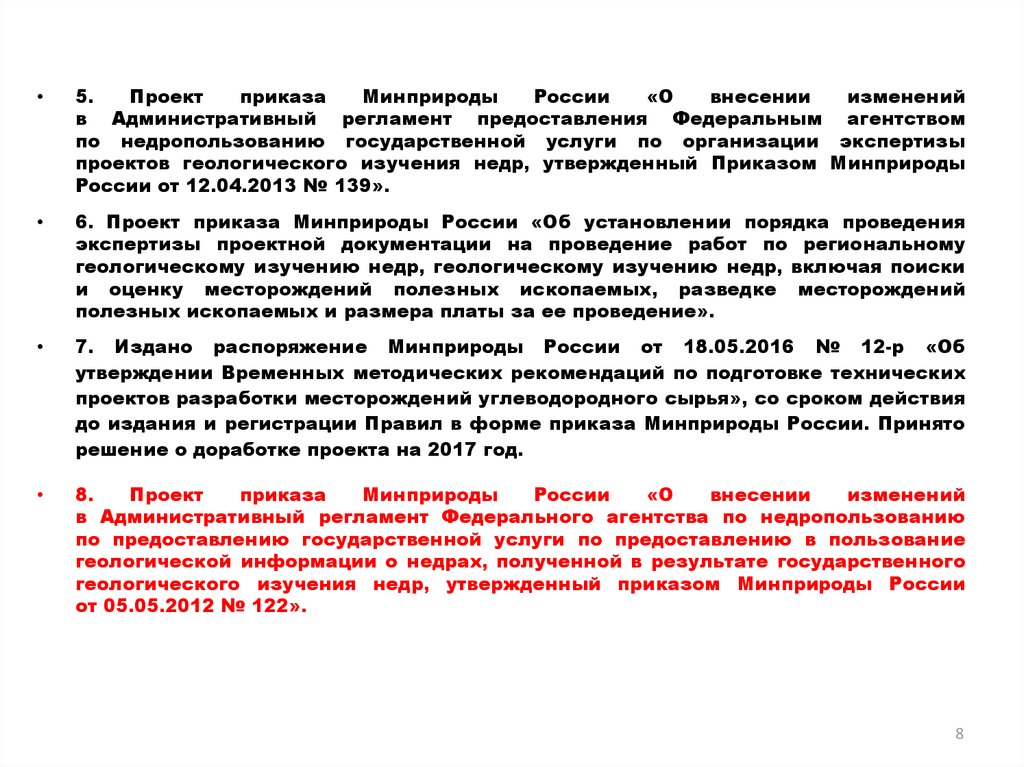 • 5. Проект приказа Минприроды России «О внесении изменений в Административный регламент предоставления Федеральным агентством по недропользованию государственной услуги по организации экспертизы проектов геологического изучения недр, утвержденный Приказом Минприроды России от 12.04.2013 № 139».

• 6. Проект приказа Минприроды России «Об установлении порядка проведения экспертизы проектной документации на проведение работ по региональному геологическому изучению недр, геологическому изучению недр, включая поиски и оценку месторождений полезных ископаемых, разведке месторождений полезных ископаемых и размера платы за ее проведение».

• 7. Издано распоряжение Минприроды России от 18.05.2016 № 12-р «Об утверждении Временных методических рекомендаций по подготовке технических проектов разработки месторождений углеводородного сырья», со сроком действия до издания и регистрации Правил в форме приказа Минприроды России. Принято решение о доработке проекта на 2017 год.

• 8. Проект приказа Минприроды России «О внесении изменений в Административный регламент Федерального агентства по недропользованию по предоставлению государственной услуги по предоставлению в пользование геологической информации о недрах, полученной в результате государственного геологического изучения недр, утвержденный приказом Минприроды России от 05.05.2012 № 122».

8